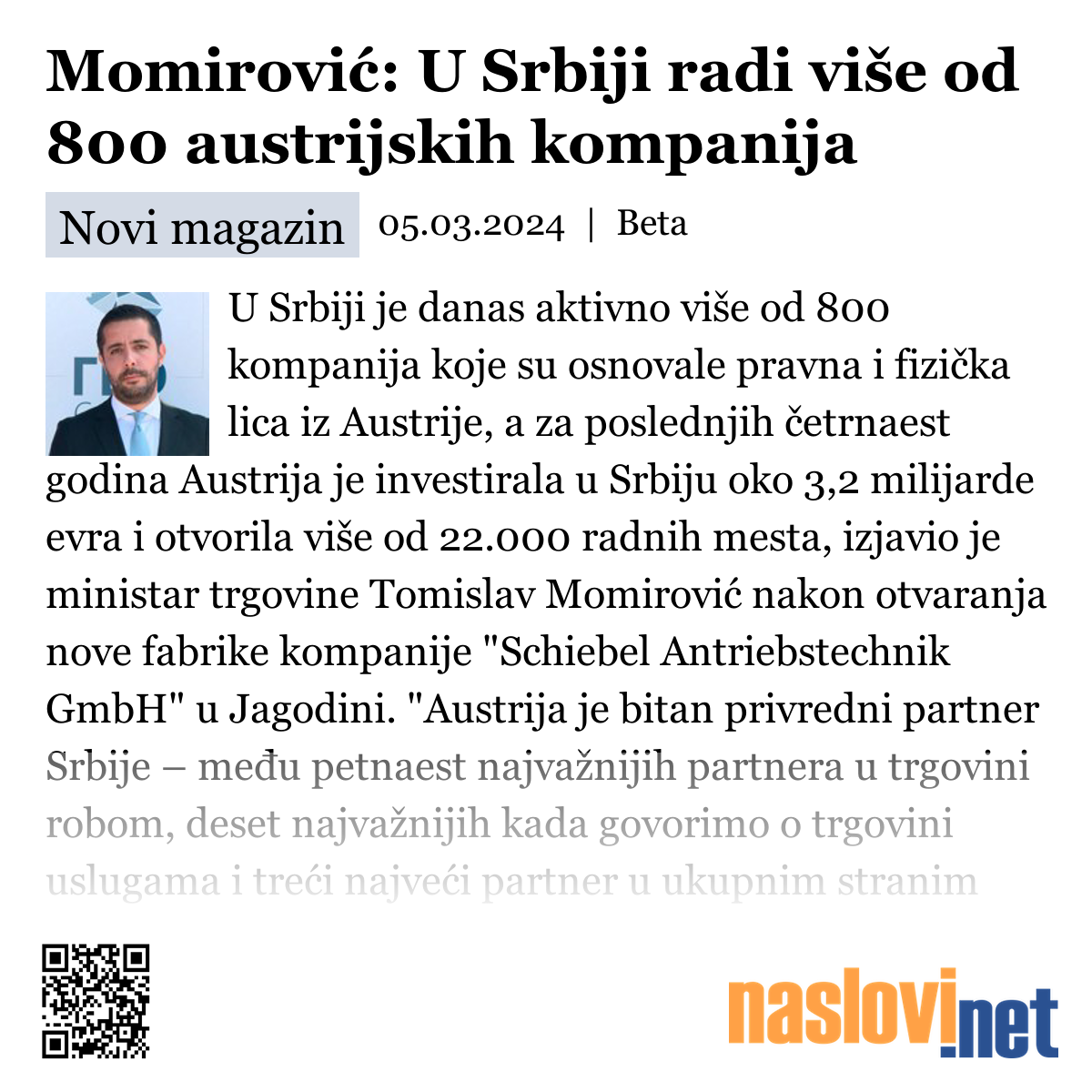 Momirović: U Srbiji radi više od 800 austrijskih kompanija

Novi magazin 05.03.2024 | Beta

U Srbiji je danas aktivno više od 800 kompanija koje su osnovale pravna i fizička lica iz Austrije, a za poslednjih četrnaest godina Austrija je investirala u Srbiju oko 3,2 milijarde evra i otvorila više od 22.000 radnih mesta, izjavio je ministar trgovine Tomislav Momirović nakon otvaranja nove fabrike kompanije "Schiebel Antriebstechnik GmbH" u Jagodini. "Austrija je bitan privredni partner Srbije – među petnaest najvažnijih partnera u trgovini robom, deset najvažnijih kada govorimo o trgovini uslugama i treći najveći partner u ukupnim stranim

naslovi.net